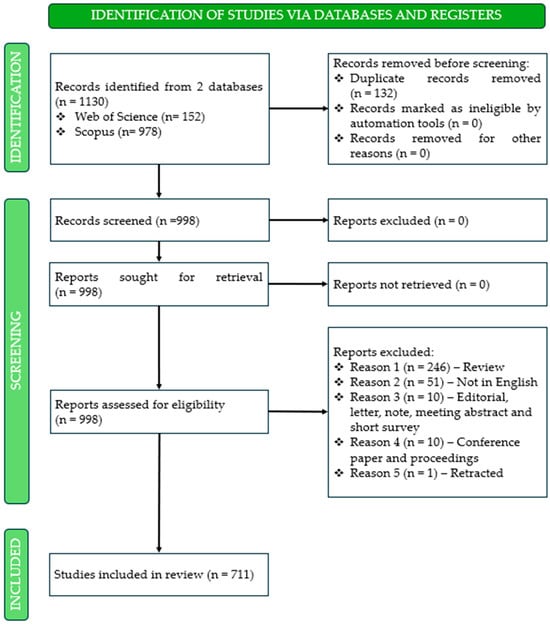 IDENTIFICATION OF STUDIES VIA DATABASES AND REGISTERS

IDENTIFICATION

Records identified from 2 databases (n = 1130)
❖ Web of Science (n= 152)
❖ Scopus (n= 978)

Records removed before screening:
❖ Duplicate records removed (n = 132)
❖ Records marked as ineligible by automation tools (n = 0)
❖ Records removed for other reasons (n = 0)

SCREENING

Records screened (n =998)

Reports excluded (n = 0)

Reports sought for retrieval (n = 998)

Reports not retrieved (n = 0)

Reports assessed for eligibility (n = 998)

Reports excluded:
❖ Reason 1 (n = 246) – Review
❖ Reason 2 (n = 51) – Not in English
❖ Reason 3 (n = 10) – Editorial, letter, note, meeting abstract and short survey
❖ Reason 4 (n = 10) – Conference paper and proceedings
❖ Reason 5 (n = 1) – Retracted

INCLUDED

Studies included in review (n = 711)